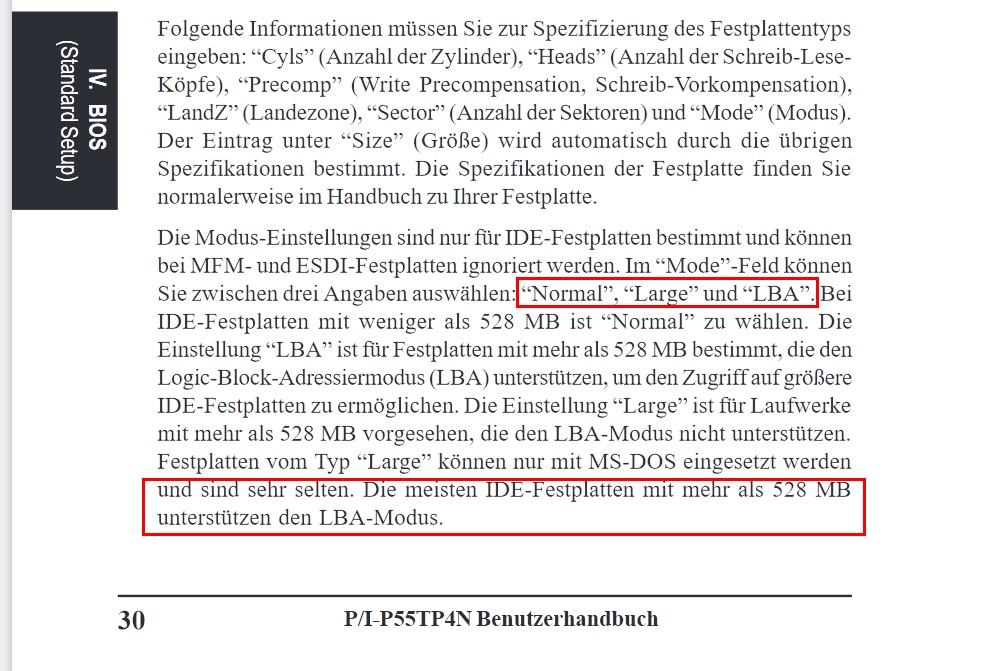 IV. BIOS
(Standard Setup)

Folgende Informationen müssen Sie zur Spezifizierung des Festplattentyps eingeben: "Cyls" (Anzahl der Zylinder), "Heads" (Anzahl der Schreib-Lese-Köpfe), "Precomp" (Write Precompensation, Schreib-Vorkompensation), "LandZ" (Landezone), "Sector" (Anzahl der Sektoren) und "Mode" (Modus). Der Eintrag unter "Size" (Größe) wird automatisch durch die übrigen Spezifikationen bestimmt. Die Spezifikationen der Festplatte finden Sie normalerweise im Handbuch zu Ihrer Festplatte.

Die Modus-Einstellungen sind nur für IDE-Festplatten bestimmt und können bei MFM- und ESDI-Festplatten ignoriert werden. Im "Mode"-Feld können Sie zwischen drei Angaben auswählen: "Normal", "Large" und "LBA". Bei IDE-Festplatten mit weniger als 528 MB ist "Normal" zu wählen. Die Einstellung "LBA" ist für Festplatten mit mehr als 528 MB bestimmt, die den Logic-Block-Adressiermodus (LBA) unterstützen, um den Zugriff auf größere IDE-Festplatten zu ermöglichen. Die Einstellung "Large" ist für Laufwerke mit mehr als 528 MB vorgesehen, die den LBA-Modus nicht unterstützen. Festplatten vom Typ "Large" können nur mit MS-DOS eingesetzt werden und sind sehr selten. Die meisten IDE-Festplatten mit mehr als 528 MB unterstützen den LBA-Modus.

30 P/I-P55TP4N Benutzerhandbuch